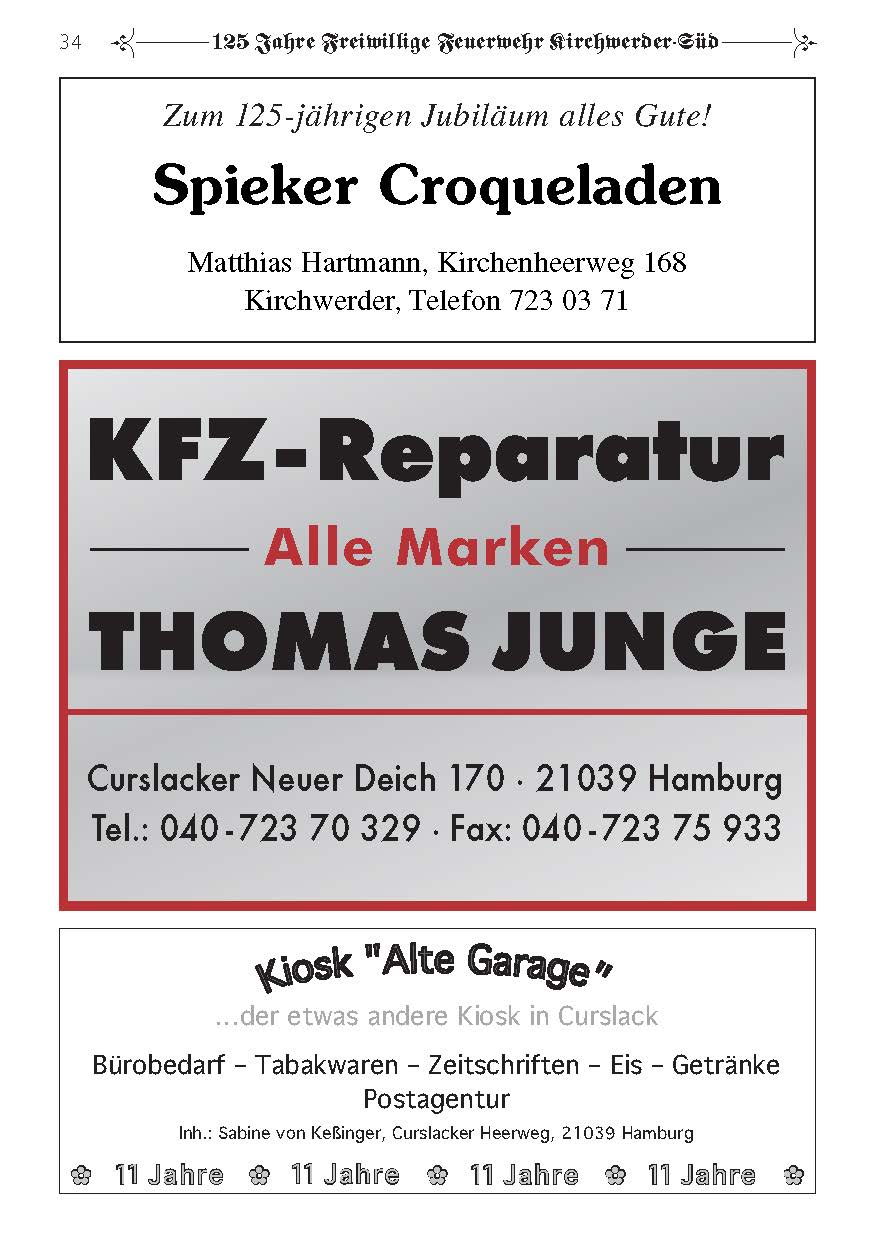 34 125 Jahre Freiwillige Feuerwehr Kirchwerder-Süd

Zum 125-jährigen Jubiläum alles Gute!

Spieker Croqueladen

Matthias Hartmann, Kirchenheerweg 168
Kirchwerder, Telefon 723 03 71

KFZ-Reparatur

Alle Marken

THOMAS JUNGE

Curslacker Neuer Deich 170 · 21039 Hamburg
Tel.: 040-723 70 329 · Fax: 040-723 75 933

Kiosk "Alte Garage"

...der etwas andere Kiosk in Curslack

Bürobedarf – Tabakwaren – Zeitschriften – Eis – Getränke
Postagentur

Inh.: Sabine von Keßinger, Curslacker Heerweg, 21039 Hamburg

11 Jahre 11 Jahre 11 Jahre 11 Jahre